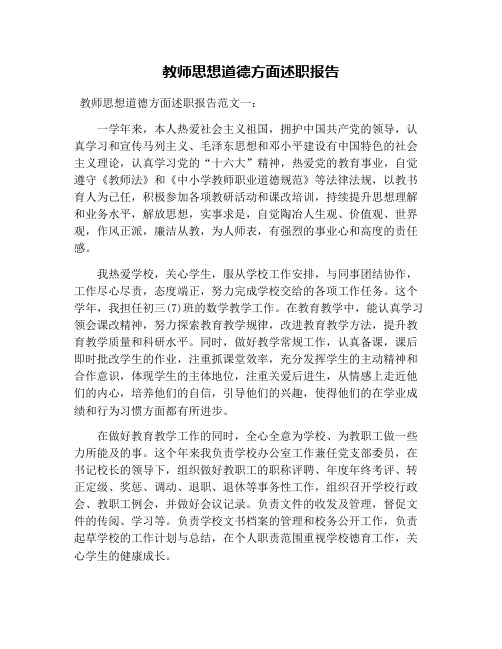 教师思想道德方面述职报告

教师思想道德方面述职报告范文一：

一学年来，本人热爱社会主义祖国，拥护中国共产党的领导，认真学习和宣传马列主义、毛泽东思想和邓小平建设有中国特色的社会主义理论，认真学习党的“十六大”精神，热爱党的教育事业，自觉遵守《教师法》和《中小学教师职业道德规范》等法律法规，以教书育人为己任，积极参加各项教研活动和课改培训，持续提升思想理解和业务水平，解放思想，实事求是，自觉陶冶人生观、价值观、世界观，作风正派，廉洁从教，为人师表，有强烈的事业心和高度的责任感。

我热爱学校，关心学生，服从学校工作安排，与同事团结协作，工作尽心尽责，态度端正，努力完成学校交给的各项工作任务。这个学年，我担任初三(7)班的数学教学工作。在教育教学中，能认真学习领会课改精神，努力探索教育教学规律，改进教育教学方法，提升教育教学质量和科研水平。同时，做好教学常规工作，认真备课，课后即时批改学生的作业，注重抓课堂效率，充分发挥学生的主动精神和合作意识，体现学生的主体地位，注重关爱后进生，从情感上走近他们的内心，培养他们的自信，引导他们的兴趣，使得他们的在学业成绩和行为习惯方面都有所进步。

在做好教育教学工作的同时，全心全意为学校、为教职工做一些力所能及的事。这个年来我负责学校办公室工作兼任党支部委员，在书记校长的领导下，组织做好教职工的职称评聘、年度年终考评、转正定级、奖惩、调动、退职、退休等事务性工作，组织召开学校行政会、教职工例会，并做好会议记录。负责文件的收发及管理，督促文件的传阅、学习等。负责学校文书档案的管理和校务公开工作，负责起草学校的工作计划与总结，在个人职责范围重视学校德育工作，关心学生的健康成长。